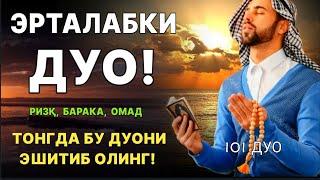 ЭРТАЛАБКИ ДУО!

РИЗҚ, БАРАКА, ОМАД

ТОНГДА БУ ДУОНИ ЭШИТИБ ОЛИНГ!

IOI ДУО